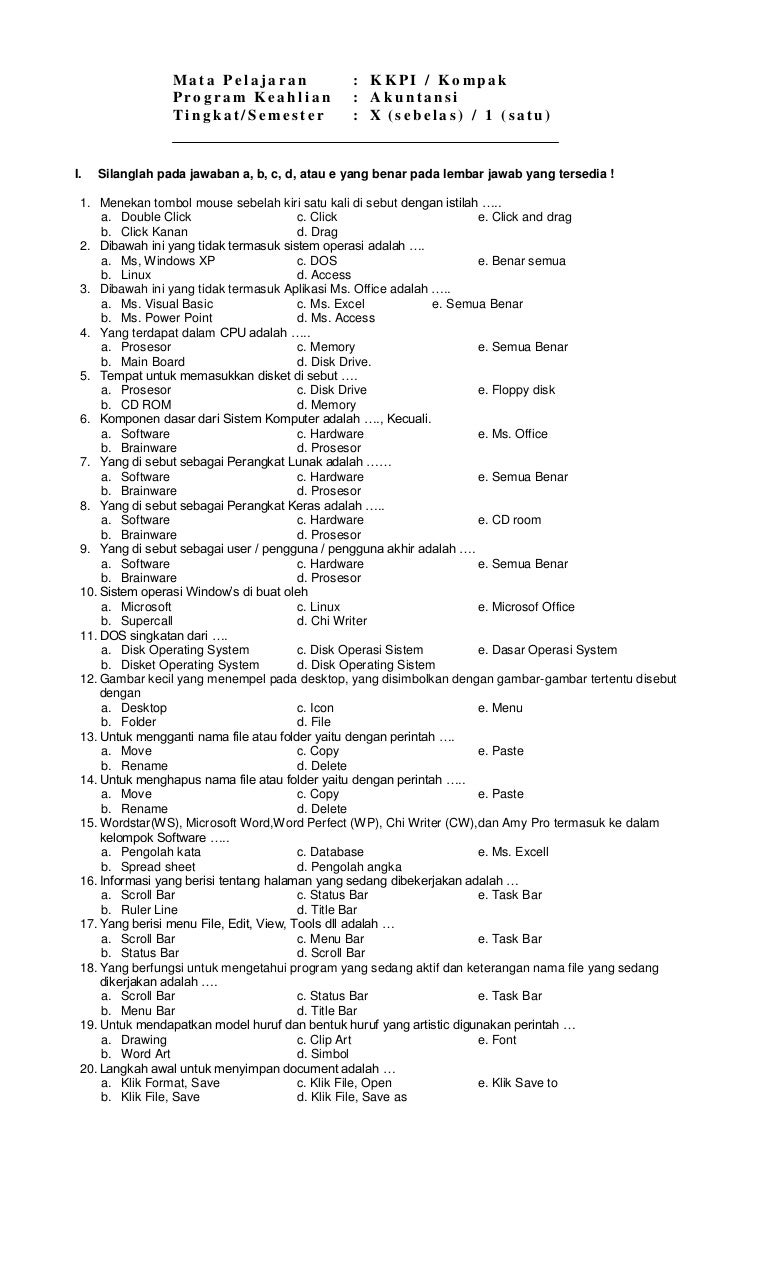 Mata Pelajaran : KKPI / Kompak
Program Keahlian : Akuntansi
Tingkat/Semester : X (sebelas) / 1 (satu)

I. Silanglah pada jawaban a, b, c, d, atau e yang benar pada lembar jawab yang tersedia !

1. Menekan tombol mouse sebelah kiri satu kali di sebut dengan istilah …..
a. Double Click c. Click e. Click and drag
b. Click Kanan d. Drag
2. Dibawah ini yang tidak termasuk sistem operasi adalah ….
a. Ms, Windows XP c. DOS e. Benar semua
b. Linux d. Access
3. Dibawah ini yang tidak termasuk Aplikasi Ms. Office adalah …..
a. Ms. Visual Basic c. Ms. Excel e. Semua Benar
b. Ms. Power Point d. Ms. Access
4. Yang terdapat dalam CPU adalah …..
a. Prosesor c. Memory e. Semua Benar
b. Main Board d. Disk Drive.
5. Tempat untuk memasukkan disket di sebut ….
a. Prosesor c. Disk Drive e. Floppy disk
b. CD ROM d. Memory
6. Komponen dasar dari Sistem Komputer adalah …., Kecuali.
a. Software c. Hardware e. Ms. Office
b. Brainware d. Prosesor
7. Yang di sebut sebagai Perangkat Lunak adalah ……
a. Software c. Hardware e. Semua Benar
b. Brainware d. Prosesor
8. Yang di sebut sebagai Perangkat Keras adalah …..
a. Software c. Hardware e. CD room
b. Brainware d. Prosesor
9. Yang di sebut sebagai user / pengguna / pengguna akhir adalah ….
a. Software c. Hardware e. Semua Benar
b. Brainware d. Prosesor
10. Sistem operasi Window's di buat oleh
a. Microsoft c. Linux e. Microsof Office
b. Supercall d. Chi Writer
11. DOS singkatan dari ….
a. Disk Operating System c. Disk Operasi Sistem e. Dasar Operasi System
b. Disket Operating System d. Disk Operating Sistem
12. Gambar kecil yang menempel pada desktop, yang disimbolkan dengan gambar-gambar tertentu disebut dengan
a. Desktop c. Icon e. Menu
b. Folder d. File
13. Untuk mengganti nama file atau folder yaitu dengan perintah ….
a. Move c. Copy e. Paste
b. Rename d. Delete
14. Untuk menghapus nama file atau folder yaitu dengan perintah …..
a. Move c. Copy e. Paste
b. Rename d. Delete
15. Wordstar(WS), Microsoft Word,Word Perfect (WP), Chi Writer (CW),dan Amy Pro termasuk ke dalam kelompok Software …..
a. Pengolah kata c. Database e. Ms. Excell
b. Spread sheet d. Pengolah angka
16. Informasi yang berisi tentang halaman yang sedang dibekerjakan adalah …
a. Scroll Bar c. Status Bar e. Task Bar
b. Ruler Line d. Title Bar
17. Yang berisi menu File, Edit, View, Tools dll adalah …
a. Scroll Bar c. Menu Bar e. Task Bar
b. Status Bar d. Scroll Bar
18. Yang berfungsi untuk mengetahui program yang sedang aktif dan keterangan nama file yang sedang dikerjakan adalah ….
a. Scroll Bar c. Status Bar e. Task Bar
b. Menu Bar d. Title Bar
19. Untuk mendapatkan model huruf dan bentuk huruf yang artistic digunakan perintah …
a. Drawing c. Clip Art e. Font
b. Word Art d. Simbol
20. Langkah awal untuk menyimpan document adalah …
a. Klik Format, Save c. Klik File, Open e. Klik Save to
b. Klik File, Save d. Klik File, Save as